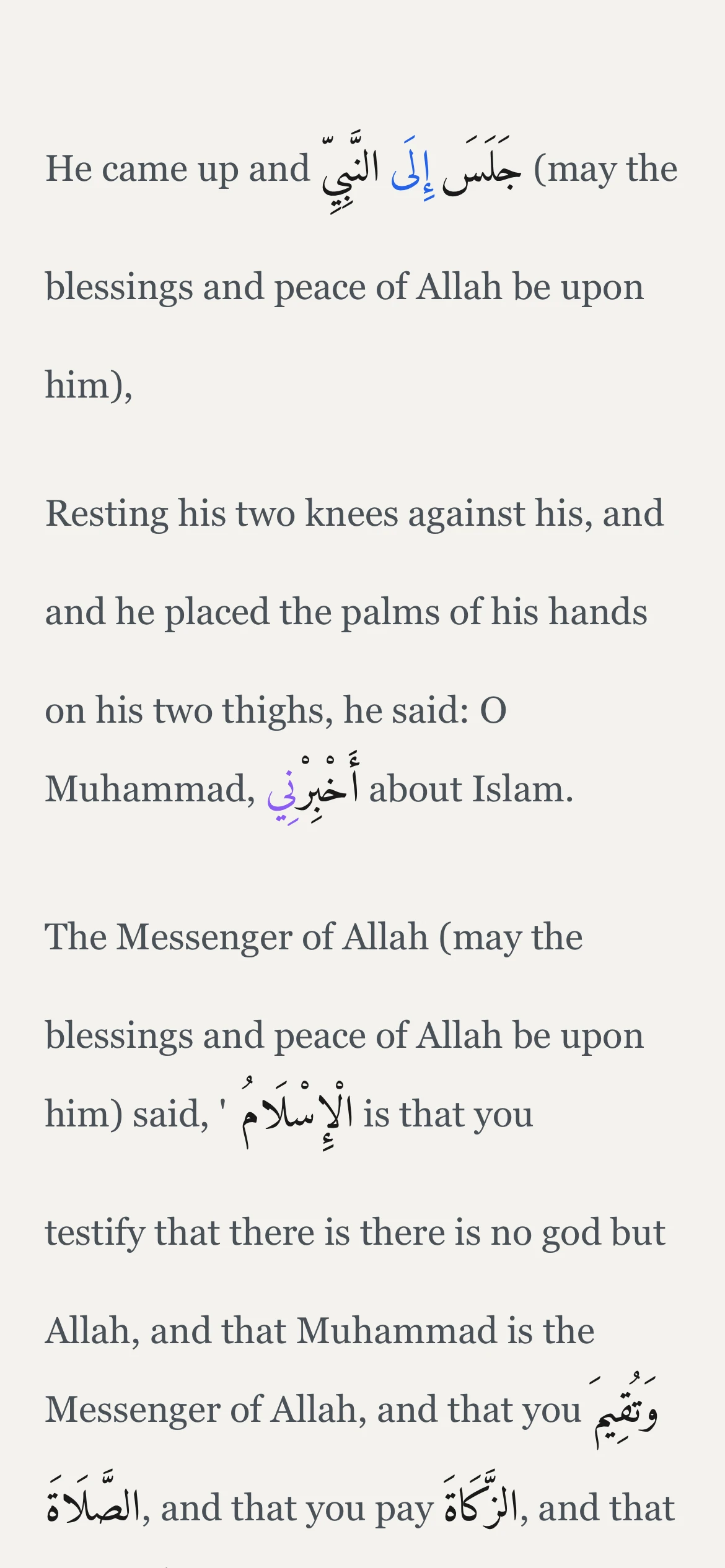 He came up and جَلَسَ إِلَى النَّبِيِّ (may the blessings and peace of Allah be upon him),

Resting his two knees against his, and and he placed the palms of his hands on his two thighs, he said: O Muhammad, أَخْبِرْنِي about Islam.

The Messenger of Allah (may the blessings and peace of Allah be upon him) said, ' الْإِسْلَامُ is that you testify that there is there is no god but Allah, and that Muhammad is the Messenger of Allah, and that you وَتُقِيمَ الصَّلَاةَ, and that you pay الزَّكَاةَ, and that